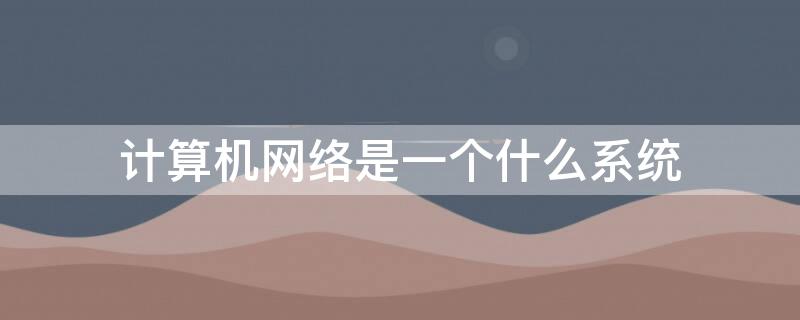 计算机网络是一个什么系统